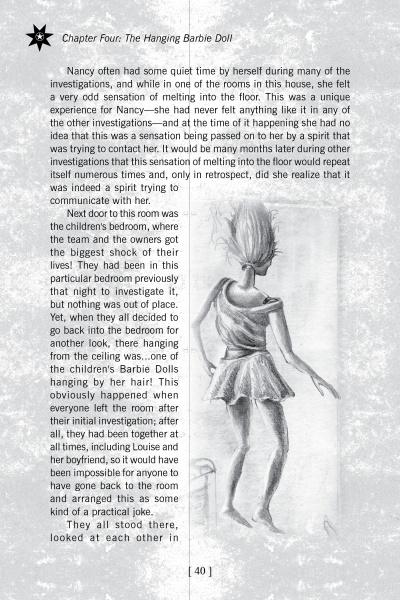 Chapter Four: The Hanging Barbie Doll

Nancy often had some quiet time by herself during many of the investigations, and while in one of the rooms in this house, she felt a very odd sensation of melting into the floor. This was a unique experience for Nancy—she had never felt anything like it in any of the other investigations—and at the time of it happening she had no idea that this was a sensation being passed on to her by a spirit that was trying to contact her. It would be many months later during other investigations that this sensation of melting into the floor would repeat itself numerous times and, only in retrospect, did she realize that it was indeed a spirit trying to communicate with her.

Next door to this room was the children's bedroom, where the team and the owners got the biggest shock of their lives! They had been in this particular bedroom previously that night to investigate it, but nothing was out of place. Yet, when they all decided to go back into the bedroom for another look, there hanging from the ceiling was...one of the children's Barbie Dolls hanging by her hair! This obviously happened when everyone left the room after their initial investigation; after all, they had been together at all times, including Louise and her boyfriend, so it would have been impossible for anyone to have gone back to the room and arranged this as some kind of a practical joke.

They all stood there, looked at each other in

[ 40 ]